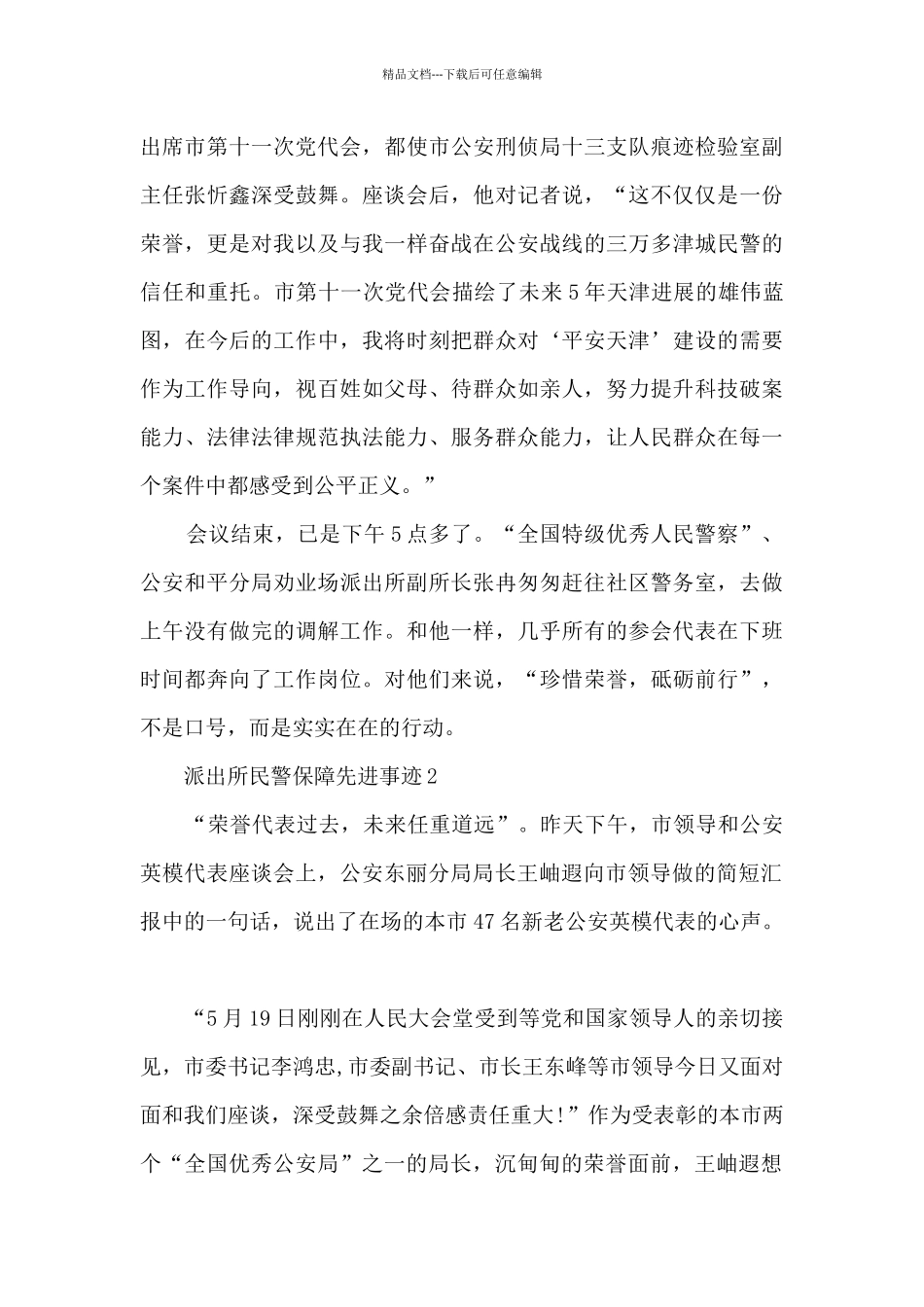 精品文档---下载后可任意编辑

出席市第十一次党代会，都使市公安刑侦局十三支队痕迹检验室副主任张忻鑫深受鼓舞。座谈会后，他对记者说，“这不仅仅是一份荣誉，更是对我以及与我一样奋战在公安战线的三万多津城民警的信任和重托。市第十一次党代会描绘了未来5年天津进展的雄伟蓝图，在今后的工作中，我将时刻把群众对‘平安天津’建设的需要作为工作导向，视百姓如父母、待群众如亲人，努力提升科技破案能力、法律法律规范执法能力、服务群众能力，让人民群众在每一个案件中都感受到公平正义。”

会议结束，已是下午5点多了。“全国特级优秀人民警察”、公安和平分局劝业场派出所副所长张冉匆匆赶往社区警务室，去做上午没有做完的调解工作。和他一样，几乎所有的参会代表在下班时间都奔向了工作岗位。对他们来说，“珍惜荣誉，砥砺前行”，不是口号，而是实实在在的行动。

派出所民警保障先进事迹2

“荣誉代表过去，未来任重道远”。昨天下午，市领导和公安英模代表座谈会上，公安东丽分局局长王岫遐向市领导做的简短汇报中的一句话，说出了在场的本市47名新老公安英模代表的心声。

“5月19日刚刚在人民大会堂受到等党和国家领导人的亲切接见，市委书记李鸿忠,市委副书记、市长王东峰等市领导今日又面对面和我们座谈，深受鼓舞之余倍感责任重大!”作为受表彰的本市两个“全国优秀公安局”之一的局长，沉甸甸的荣誉面前，王岫遐想